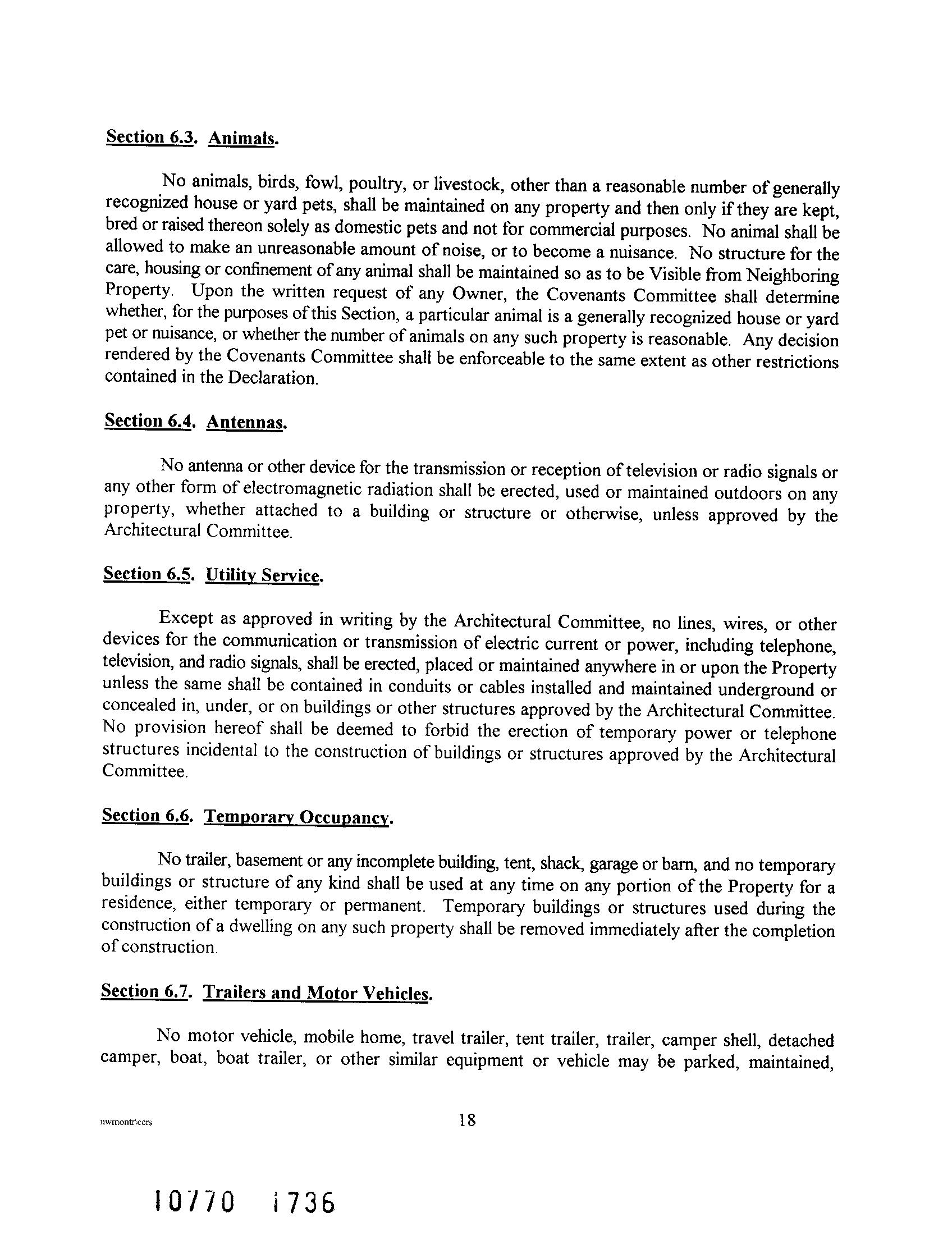 Section 6.3. Animals.

No animals, birds, fowl, poultry, or livestock, other than a reasonable number of generally recognized house or yard pets, shall be maintained on any property and then only if they are kept, bred or raised thereon solely as domestic pets and not for commercial purposes. No animal shall be allowed to make an unreasonable amount of noise, or to become a nuisance. No structure for the care, housing or confinement of any animal shall be maintained so as to be Visible from Neighboring Property. Upon the written request of any Owner, the Covenants Committee shall determine whether, for the purposes of this Section, a particular animal is a generally recognized house or yard pet or nuisance, or whether the number of animals on any such property is reasonable. Any decision rendered by the Covenants Committee shall be enforceable to the same extent as other restrictions contained in the Declaration.

Section 6.4. Antennas.

No antenna or other device for the transmission or reception of television or radio signals or any other form of electromagnetic radiation shall be erected, used or maintained outdoors on any property, whether attached to a building or structure or otherwise, unless approved by the Architectural Committee.

Section 6.5. Utility Service.

Except as approved in writing by the Architectural Committee, no lines, wires, or other devices for the communication or transmission of electric current or power, including telephone, television, and radio signals, shall be erected, placed or maintained anywhere in or upon the Property unless the same shall be contained in conduits or cables installed and maintained underground or concealed in, under, or on buildings or other structures approved by the Architectural Committee. No provision hereof shall be deemed to forbid the erection of temporary power or telephone structures incidental to the construction of buildings or structures approved by the Architectural Committee.

Section 6.6. Temporary Occupancy.

No trailer, basement or any incomplete building, tent, shack, garage or barn, and no temporary buildings or structure of any kind shall be used at any time on any portion of the Property for a residence, either temporary or permanent. Temporary buildings or structures used during the construction of a dwelling on any such property shall be removed immediately after the completion of construction.

Section 6.7. Trailers and Motor Vehicles.

No motor vehicle, mobile home, travel trailer, tent trailer, trailer, camper shell, detached camper, boat, boat trailer, or other similar equipment or vehicle may be parked, maintained,

nwmontr\ccrs

18

10770 1736